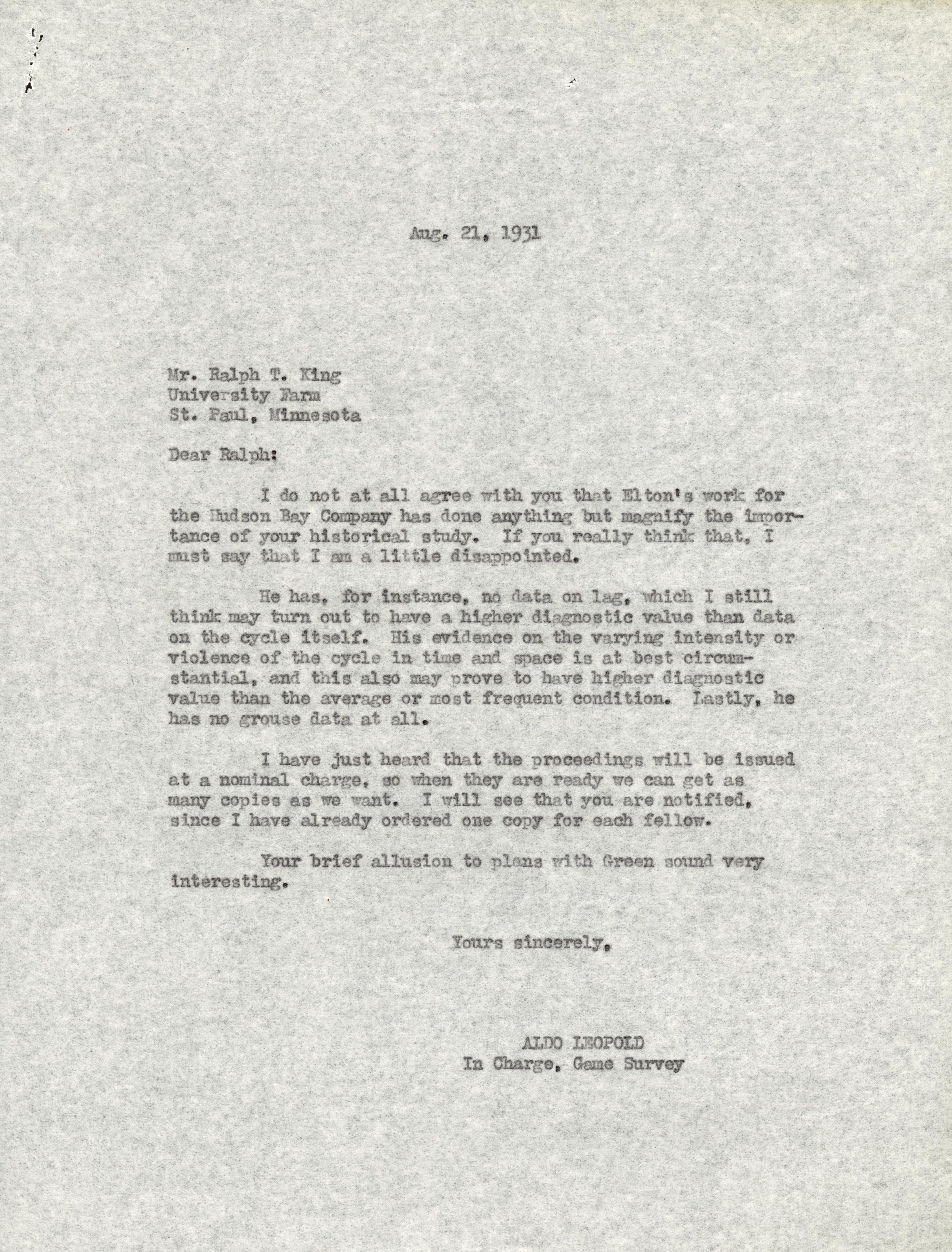 Aug. 21, 1931

Mr. Ralph T. King
University Farm
St. Paul, Minnesota

Dear Ralph:

I do not at all agree with you that Elton's work for the Hudson Bay Company has done anything but magnify the importance of your historical study. If you really think that, I must say that I am a little disappointed.

He has, for instance, no data on lag, which I still think may turn out to have a higher diagnostic value than data on the cycle itself. His evidence on the varying intensity or violence of the cycle in time and space is at best circumstantial, and this also may prove to have higher diagnostic value than the average or most frequent condition. Lastly, he has no grouse data at all.

I have just heard that the proceedings will be issued at a nominal charge, so when they are ready we can get as many copies as we want. I will see that you are notified, since I have already ordered one copy for each fellow.

Your brief allusion to plans with Green sound very interesting.

Yours sincerely,

ALDO LEOPOLD
In Charge, Game Survey